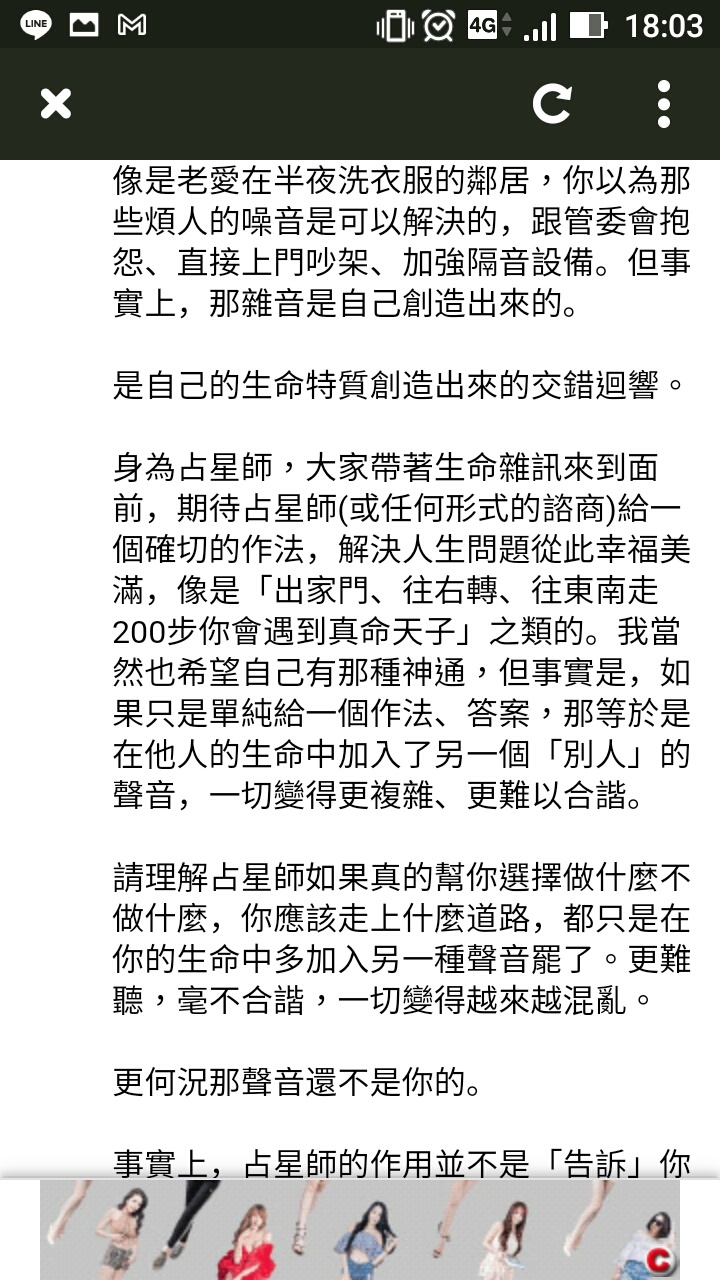 LINE 4G 18:03

像是老愛在半夜洗衣服的鄰居，你以為那些煩人的噪音是可以解決的，跟管委會抱怨、直接上門吵架、加強隔音設備。但事實上，那雜音是自己創造出來的。

是自己的生命特質創造出來的交錯迴響。

身為占星師，大家帶著生命雜訊來到面前，期待占星師(或任何形式的諮商)給一個確切的作法，解決人生問題從此幸福美滿，像是「出家門、往右轉、往東南走200步你會遇到真命天子」之類的。我當然也希望自己有那種神通，但事實是，如果只是單純給一個作法、答案，那等於是在他人的生命中加入了另一個「別人」的聲音，一切變得更複雜、更難以合諧。

請理解占星師如果真的幫你選擇做什麼不做什麼，你應該走上什麼道路，都只是在你的生命中多加入另一種聲音罷了。更難聽，毫不合諧，一切變得越來越混亂。

更何況那聲音還不是你的。

事實上，占星師的作用並不是「告訴」你